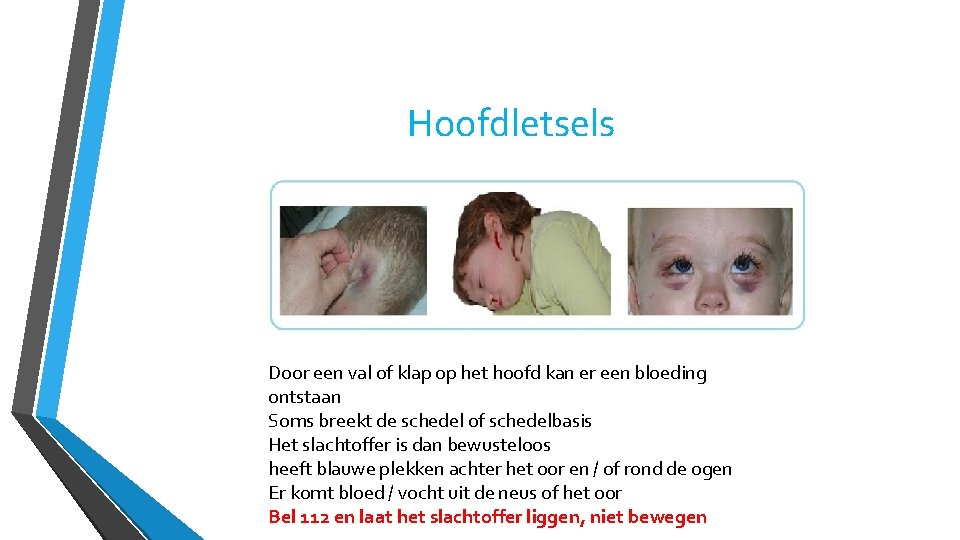 Hoofdletsels

Door een val of klap op het hoofd kan er een bloeding ontstaan
Soms breekt de schedel of schedelbasis
Het slachtoffer is dan bewusteloos
heeft blauwe plekken achter het oor en / of rond de ogen
Er komt bloed / vocht uit de neus of het oor
Bel 112 en laat het slachtoffer liggen, niet bewegen